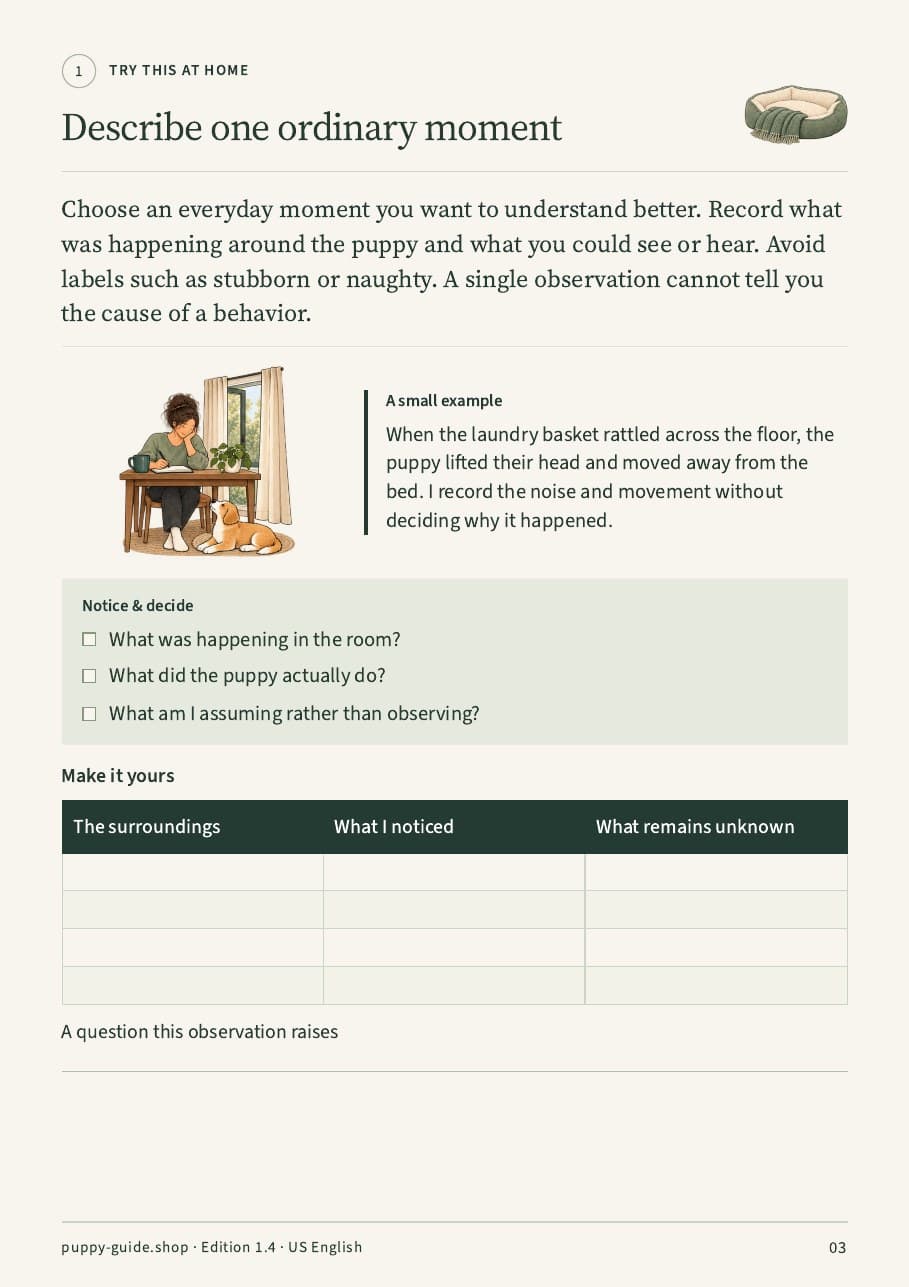 1 TRY THIS AT HOME

Describe one ordinary moment

Choose an everyday moment you want to understand better. Record what was happening around the puppy and what you could see or hear. Avoid labels such as stubborn or naughty. A single observation cannot tell you the cause of a behavior.

A small example

When the laundry basket rattled across the floor, the puppy lifted their head and moved away from the bed. I record the noise and movement without deciding why it happened.

Notice & decide

☐ What was happening in the room?

☐ What did the puppy actually do?

☐ What am I assuming rather than observing?

Make it yours

| The surroundings | What I noticed | What remains unknown |
|---|---|---|
| | | |
| | | |
| | | |
| | | |

A question this observation raises

____

puppy-guide.shop · Edition 1.4 · US English

03